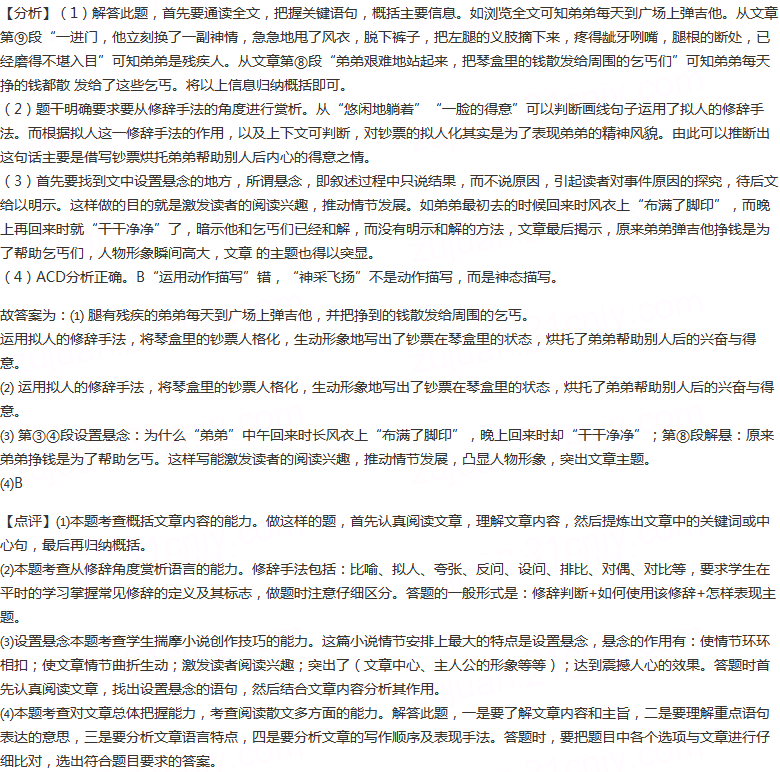 【分析】（1）解答此题，首先要通读全文，把握关键语句，概括主要信息。如浏览全文可知弟弟每天到广场上弹吉他。从文章第⑨段“一进门，他立刻换了一副神情，急急地甩了风衣，脱下裤子，把左腿的义肢摘下来，疼得龇牙咧嘴，腿根的断处，已经磨得不堪入目”可知弟弟是残疾人。从文章第⑧段“弟弟艰难地站起来，把琴盒里的钱散发给周围的乞丐们”可知弟弟每天挣的钱都散 发给了这些乞丐。将以上信息归纳概括即可。
（2）题干明确要求要从修辞手法的角度进行赏析。从“悠闲地躺着”“一脸的得意”可以判断画线句子运用了拟人的修辞手法。而根据拟人这一修辞手法的作用，以及上下文可判断，对钞票的拟人化其实是为了表现弟弟的精神风貌。由此可以推断出这句话主要是借写钞票烘托弟弟帮助别人后内心的得意之情。
（3）首先要找到文中设置悬念的地方，所谓悬念，即叙述过程中只说结果，而不说原因，引起读者对事件原因的探究，待后文给以明示。这样做的目的就是激发读者的阅读兴趣，推动情节发展。如弟弟最初去的时候回来时风衣上“布满了脚印”，而晚上再回来时就“干干净净”了，暗示他和乞丐们已经和解，而没有明示和解的方法，文章最后揭示，原来弟弟弹吉他挣钱是为了帮助乞丐们，人物形象瞬间高大，文章 的主题也得以突显。
（4）ACD分析正确。B“运用动作描写”错，“神采飞扬”不是动作描写，而是神态描写。

故答案为：(1) 腿有残疾的弟弟每天到广场上弹吉他，并把挣到的钱散发给周围的乞丐。
运用拟人的修辞手法，将琴盒里的钞票人格化，生动形象地写出了钞票在琴盒里的状态，烘托了弟弟帮助别人后的兴奋与得意。
(2) 运用拟人的修辞手法，将琴盒里的钞票人格化，生动形象地写出了钞票在琴盒里的状态，烘托了弟弟帮助别人后的兴奋与得意。
(3) 第③④段设置悬念：为什么“弟弟”中午回来时长风衣上“布满了脚印”，晚上回来时却“干干净净”；第⑧段解悬：原来弟弟挣钱是为了帮助乞丐。这样写能激发读者的阅读兴趣，推动情节发展，凸显人物形象，突出文章主题。
(4)B

【点评】(1)本题考查概括文章内容的能力。做这样的题，首先认真阅读文章，理解文章内容，然后提炼出文章中的关键词或中心句，最后再归纳概括。
(2)本题考查从修辞角度赏析语言的能力。修辞手法包括：比喻、拟人、夸张、反问、设问、排比、对偶、对比等，要求学生在平时的学习掌握常见修辞的定义及其标志，做题时注意仔细区分。答题的一般形式是：修辞判断+如何使用该修辞+怎样表现主题。
(3)设置悬念本题考查学生揣摩小说创作技巧的能力。这篇小说情节安排上最大的特点是设置悬念，悬念的作用有：使情节环环相扣；使文章情节曲折生动；激发读者阅读兴趣；突出了（文章中心、主人公的形象等等）；达到震撼人心的效果。答题时首先认真阅读文章，找出设置悬念的语句，然后结合文章内容分析其作用。
(4)本题考查对文章总体把握能力，考查阅读散文多方面的能力。解答此题，一是要了解文章内容和主旨，二是要理解重点语句表达的意思，三是要分析文章语言特点，四是要分析文章的写作顺序及表现手法。答题时，要把题目中各个选项与文章进行仔细比对，选出符合题目要求的答案。